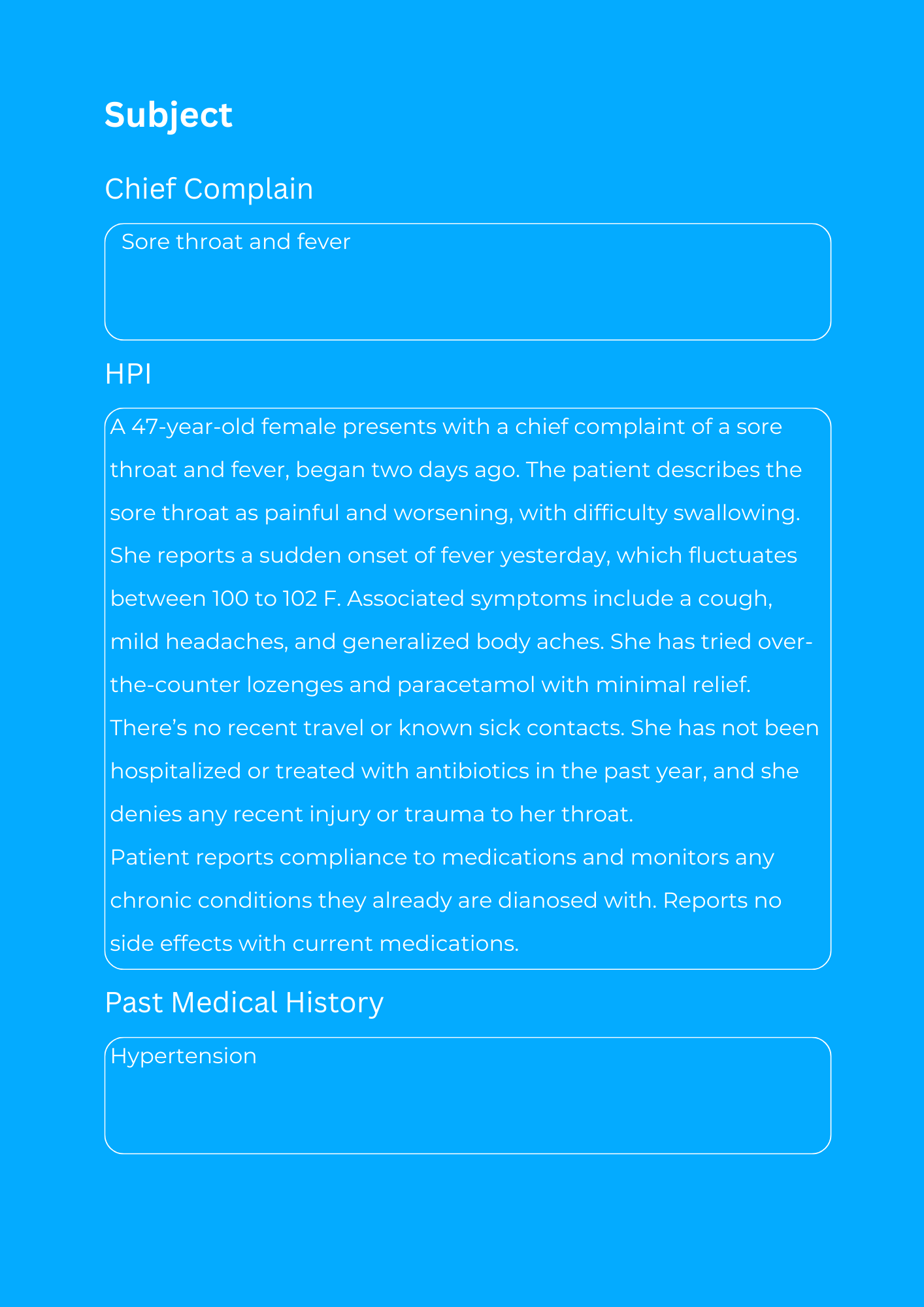 Subject

Chief Complain

Sore throat and fever

HPI

A 47-year-old female presents with a chief complaint of a sore throat and fever, began two days ago. The patient describes the sore throat as painful and worsening, with difficulty swallowing. She reports a sudden onset of fever yesterday, which fluctuates between 100 to 102 F. Associated symptoms include a cough, mild headaches, and generalized body aches. She has tried over-the-counter lozenges and paracetamol with minimal relief. There's no recent travel or known sick contacts. She has not been hospitalized or treated with antibiotics in the past year, and she denies any recent injury or trauma to her throat.
Patient reports compliance to medications and monitors any chronic conditions they already are dianosed with. Reports no side effects with current medications.

Past Medical History

Hypertension